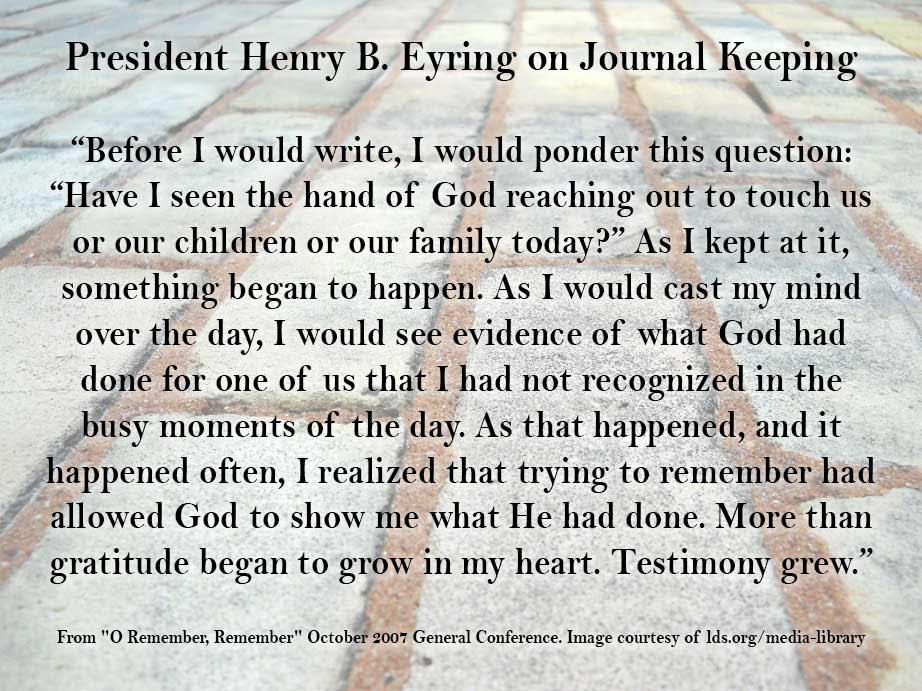 President Henry B. Eyring on Journal Keeping

“Before I would write, I would ponder this question: “Have I seen the hand of God reaching out to touch us or our children or our family today?” As I kept at it, something began to happen. As I would cast my mind over the day, I would see evidence of what God had done for one of us that I had not recognized in the busy moments of the day. As that happened, and it happened often, I realized that trying to remember had allowed God to show me what He had done. More than gratitude began to grow in my heart. Testimony grew.”

From "O Remember, Remember" October 2007 General Conference. Image courtesy of lds.org/media-library